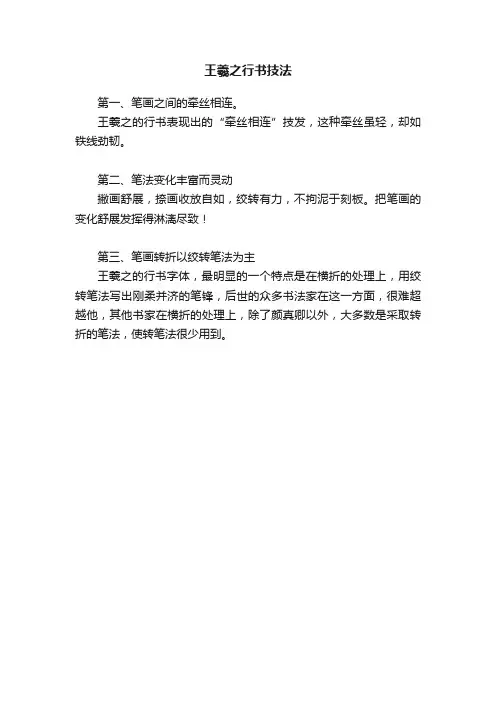 王羲之行书技法

第一、笔画之间的牵丝相连。

王羲之的行书表现出的“牵丝相连”技发，这种牵丝虽轻，却如铁线劲韧。

第二、笔法变化丰富而灵动

撇画舒展，捺画收放自如，绞转有力，不拘泥于刻板。把笔画的变化舒展发挥得淋漓尽致！

第三、笔画转折以绞转笔法为主

王羲之的行书字体，最明显的一个特点是在横折的处理上，用绞转笔法写出刚柔并济的笔锋，后世的众多书法家在这一方面，很难超越他，其他书家在横折的处理上，除了颜真卿以外，大多数是采取转折的笔法，使转笔法很少用到。